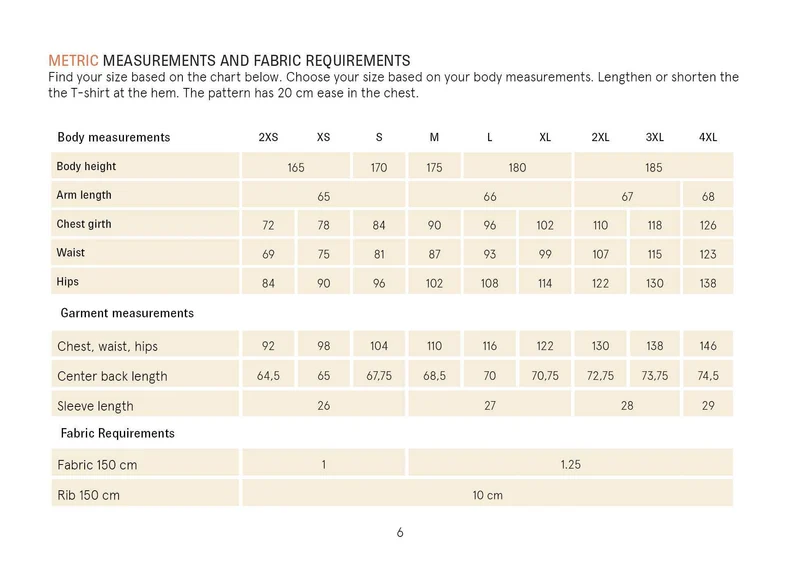 METRIC MEASUREMENTS AND FABRIC REQUIREMENTS
Find your size based on the chart below. Choose your size based on your body measurements. Lengthen or shorten the the T-shirt at the hem. The pattern has 20 cm ease in the chest.

| Body measurements | 2XS | XS | S | M | L | XL | 2XL | 3XL | 4XL |
|---|---|---|---|---|---|---|---|---|---|
| Body height | 165 | | 170 | 175 | 180 | | 185 | | |
| Arm length | 65 | | | 66 | | | 67 | | 68 |
| Chest girth | 72 | 78 | 84 | 90 | 96 | 102 | 110 | 118 | 126 |
| Waist | 69 | 75 | 81 | 87 | 93 | 99 | 107 | 115 | 123 |
| Hips | 84 | 90 | 96 | 102 | 108 | 114 | 122 | 130 | 138 |
| Garment measurements | | | | | | | | | |
| Chest, waist, hips | 92 | 98 | 104 | 110 | 116 | 122 | 130 | 138 | 146 |
| Center back length | 64,5 | 65 | 67,75 | 68,5 | 70 | 70,75 | 72,75 | 73,75 | 74,5 |
| Sleeve length | 26 | | | 27 | | | 28 | | 29 |
| Fabric Requirements | | | | | | | | | |
| Fabric 150 cm | 1 | | | 1.25 | | | | | |
| Rib 150 cm | 10 cm | | | | | | | | |

6